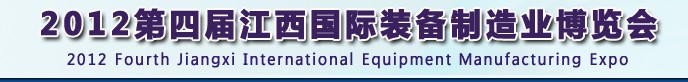 2012第四届江西国际装备制造业博览会

2012 Fourth Jiangxi International Equipment Manufacturing Expo